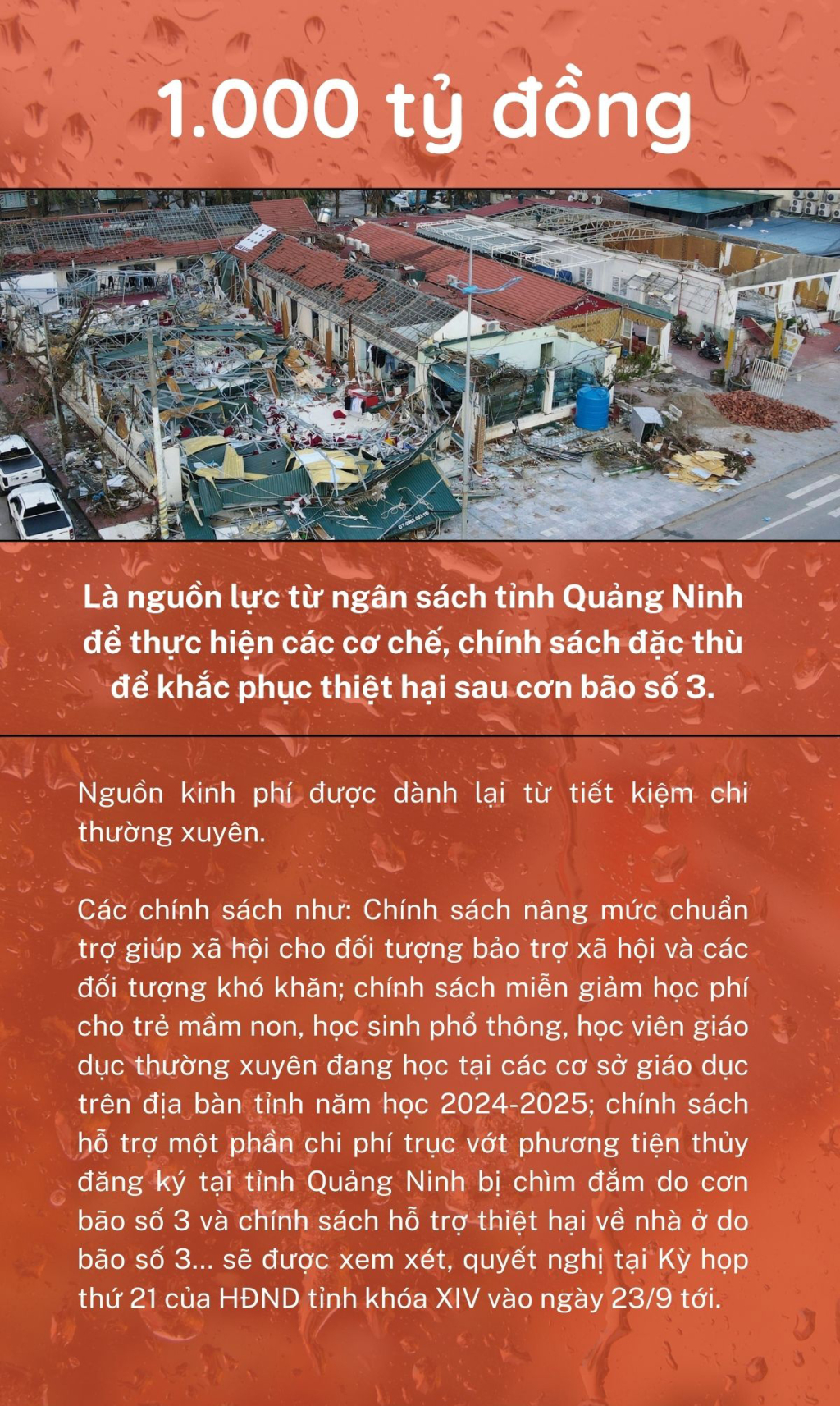 1.000 tỷ đồng

Là nguồn lực từ ngân sách tỉnh Quảng Ninh để thực hiện các cơ chế, chính sách đặc thù để khắc phục thiệt hại sau cơn bão số 3.

Nguồn kinh phí được dành lại từ tiết kiệm chi thường xuyên.

Các chính sách như: Chính sách nâng mức chuẩn trợ giúp xã hội cho đối tượng bảo trợ xã hội và các đối tượng khó khăn; chính sách miễn giảm học phí cho trẻ mầm non, học sinh phổ thông, học viên giáo dục thường xuyên đang học tại các cơ sở giáo dục trên địa bàn tỉnh năm học 2024-2025; chính sách hỗ trợ một phần chi phí trục vớt phương tiện thủy đăng ký tại tỉnh Quảng Ninh bị chìm đắm do cơn bão số 3 và chính sách hỗ trợ thiệt hại về nhà ở do bão số 3... sẽ được xem xét, quyết nghị tại Kỳ họp thứ 21 của HĐND tỉnh khóa XIV vào ngày 23/9 tới.